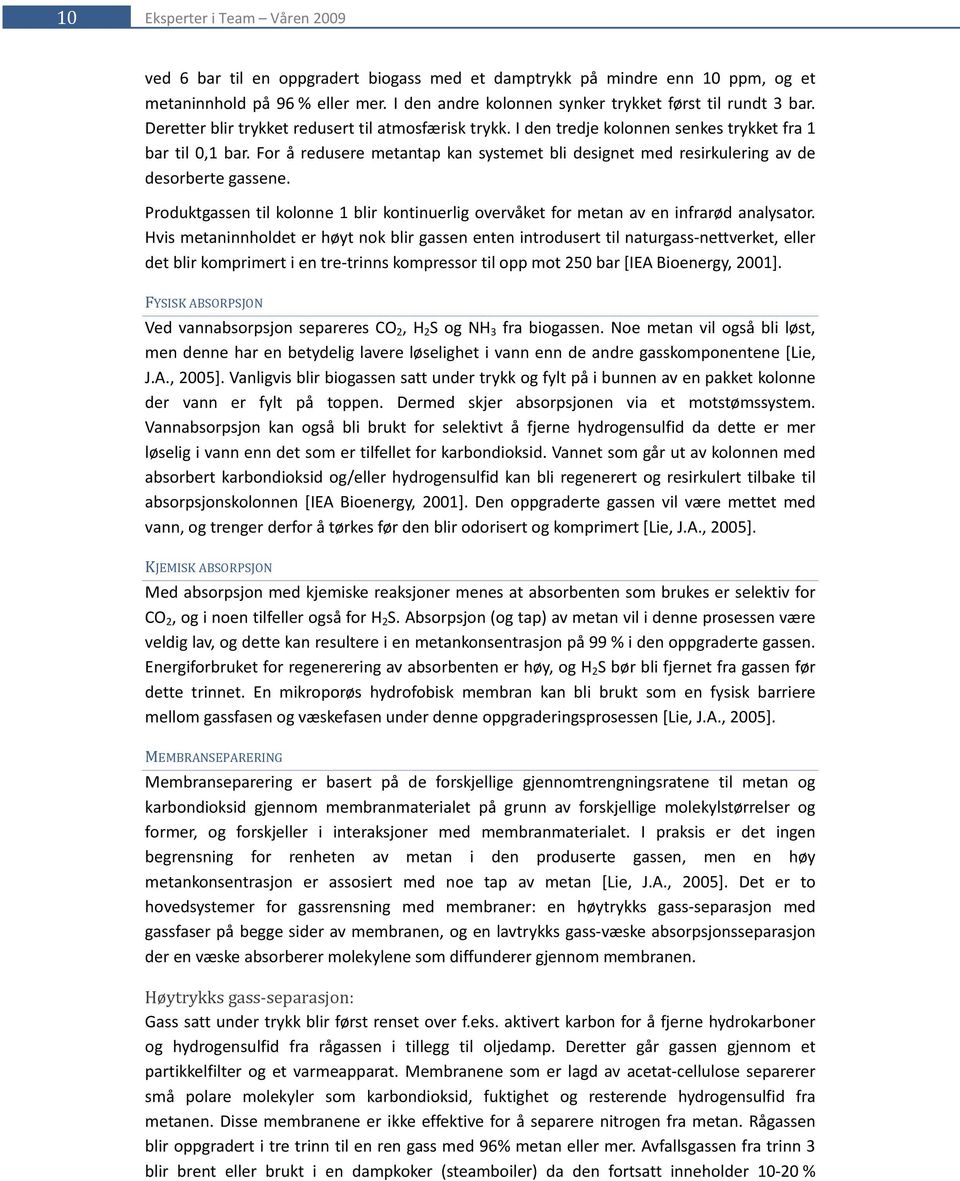 10 Eksperter i Team – Våren 2009

ved 6 bar til en oppgradert biogass med et damptrykk på mindre enn 10 ppm, og et metaninnhold på 96 % eller mer. I den andre kolonnen synker trykket først til rundt 3 bar. Deretter blir trykket redusert til atmosfærisk trykk. I den tredje kolonnen senkes trykket fra 1 bar til 0,1 bar. For å redusere metantap kan systemet bli designet med resirkulering av de desorberte gassene.

Produktgassen til kolonne 1 blir kontinuerlig overvåket for metan av en infrarød analysator. Hvis metaninnholdet er høyt nok blir gassen enten introdusert til naturgass-nettverket, eller det blir komprimert i en tre-trinns kompressor til opp mot 250 bar [IEA Bioenergy, 2001].

FYSISK ABSORPSJON

Ved vannabsorpsjon separeres $CO_2$, $H_2S$ og $NH_3$ fra biogassen. Noe metan vil også bli løst, men denne har en betydelig lavere løselighet i vann enn de andre gasskomponentene [Lie, J.A., 2005]. Vanligvis blir biogassen satt under trykk og fylt på i bunnen av en pakket kolonne der vann er fylt på toppen. Dermed skjer absorpsjonen via et motstømssystem. Vannabsorpsjon kan også bli brukt for selektivt å fjerne hydrogensulfid da dette er mer løselig i vann enn det som er tilfellet for karbondioksid. Vannet som går ut av kolonnen med absorbert karbondioksid og/eller hydrogensulfid kan bli regenerert og resirkulert tilbake til absorpsjonskolonnen [IEA Bioenergy, 2001]. Den oppgraderte gassen vil være mettet med vann, og trenger derfor å tørkes før den blir odorisert og komprimert [Lie, J.A., 2005].

KJEMISK ABSORPSJON

Med absorpsjon med kjemiske reaksjoner menes at absorbenten som brukes er selektiv for $CO_2$, og i noen tilfeller også for $H_2S$. Absorpsjon (og tap) av metan vil i denne prosessen være veldig lav, og dette kan resultere i en metankonsentrasjon på 99 % i den oppgraderte gassen. Energiforbruket for regenerering av absorbenten er høy, og $H_2S$ bør bli fjernet fra gassen før dette trinnet. En mikroporøs hydrofobisk membran kan bli brukt som en fysisk barriere mellom gassfasen og væskefasen under denne oppgraderingsprosessen [Lie, J.A., 2005].

MEMBRANSEPARERING

Membranseparering er basert på de forskjellige gjennomtrengningsratene til metan og karbondioksid gjennom membranmaterialet på grunn av forskjellige molekylstørrelser og former, og forskjeller i interaksjoner med membranmaterialet. I praksis er det ingen begrensning for renheten av metan i den produserte gassen, men en høy metankonsentrasjon er assosiert med noe tap av metan [Lie, J.A., 2005]. Det er to hovedsystemer for gassrensning med membraner: en høytrykks gass-separasjon med gassfaser på begge sider av membranen, og en lavtrykks gass-væske absorpsjonsseparasjon der en væske absorberer molekylene som diffunderer gjennom membranen.

Høytrykks gass-separasjon:

Gass satt under trykk blir først renset over f.eks. aktivert karbon for å fjerne hydrokarboner og hydrogensulfid fra rågassen i tillegg til oljedamp. Deretter går gassen gjennom et partikkelfilter og et varmeapparat. Membranene som er lagd av acetat-cellulose separerer små polare molekyler som karbondioksid, fuktighet og resterende hydrogensulfid fra metanen. Disse membranene er ikke effektive for å separere nitrogen fra metan. Rågassen blir oppgradert i tre trinn til en ren gass med 96% metan eller mer. Avfallsgassen fra trinn 3 blir brent eller brukt i en dampkoker (steamboiler) da den fortsatt inneholder 10-20 %